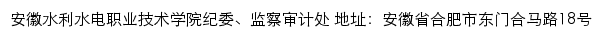 安徽水利水电职业技术学院纪委、监察审计处 地址：安徽省合肥市东门合马路18号